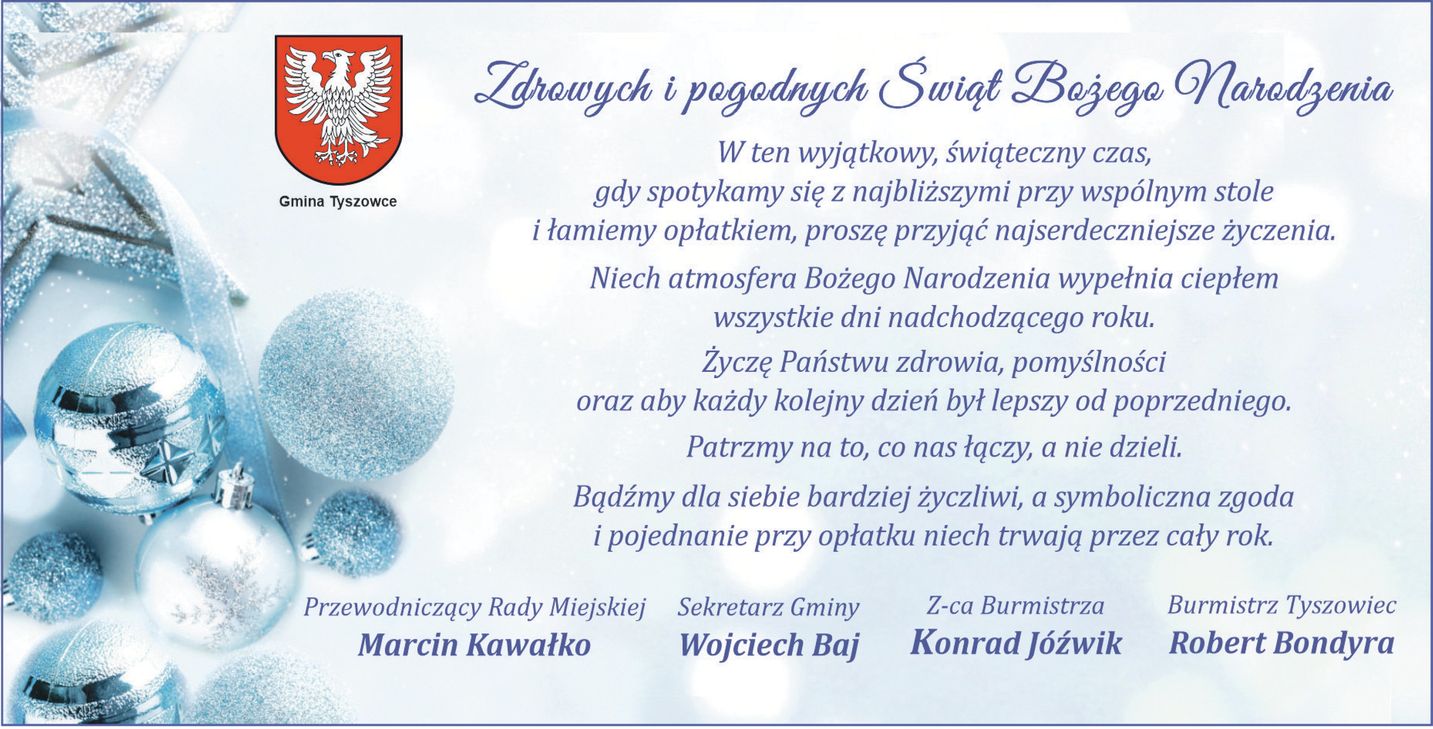 Gmina Tyszowce

Zdrowych i pogodnych Świąt Bożego Narodzenia

W ten wyjątkowy, świąteczny czas, gdy spotykamy się z najbliższymi przy wspólnym stole i łamiemy opłatkiem, proszę przyjąć najserdeczniejsze życzenia.

Niech atmosfera Bożego Narodzenia wypełnia ciepłem wszystkie dni nadchodzącego roku.

Życzę Państwu zdrowia, pomyślności oraz aby każdy kolejny dzień był lepszy od poprzedniego.

Patrzmy na to, co nas łączy, a nie dzieli.

Bądźmy dla siebie bardziej życzliwi, a symboliczna zgoda i pojednanie przy opłatku niech trwają przez cały rok.

Przewodniczący Rady Miejskiej
Marcin Kawałko

Sekretarz Gminy
Wojciech Baj

Z-ca Burmistrza
Konrad Jóźwik

Burmistrz Tyszowiec
Robert Bondyra